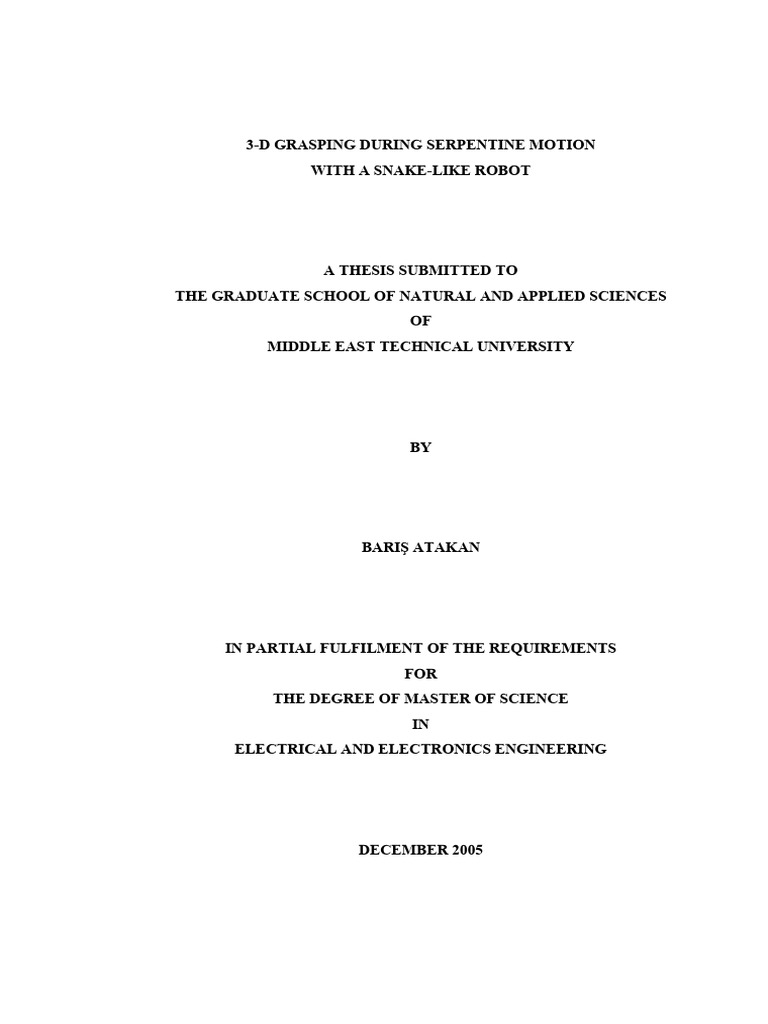 3-D GRASPING DURING SERPENTINE MOTION
WITH A SNAKE-LIKE ROBOT

A THESIS SUBMITTED TO
THE GRADUATE SCHOOL OF NATURAL AND APPLIED SCIENCES
OF
MIDDLE EAST TECHNICAL UNIVERSITY

BY

BARIŞ ATAKAN

IN PARTIAL FULFILMENT OF THE REQUIREMENTS
FOR
THE DEGREE OF MASTER OF SCIENCE
IN
ELECTRICAL AND ELECTRONICS ENGINEERING

DECEMBER 2005